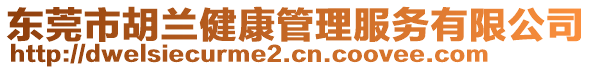 东莞市胡兰健康管理服务有限公司
http://dwelsiecurme2.cn.coovee.com